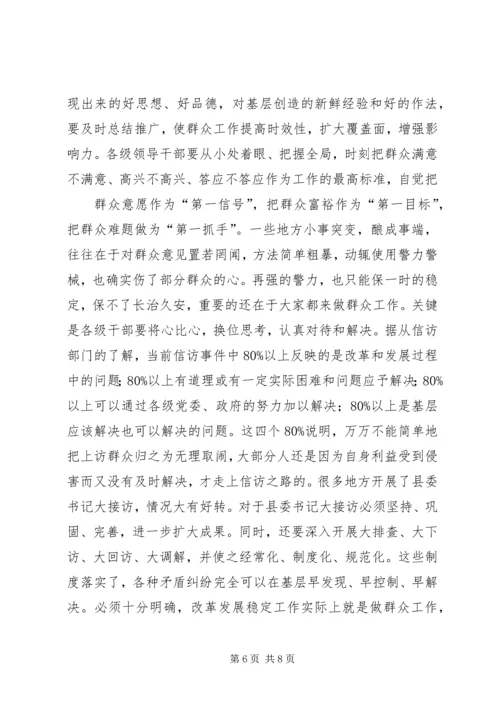 现出来的好思想、好品德，对基层创造的新鲜经验和好的作法，要及时总结推广，使群众工作提高时效性，扩大覆盖面，增强影响力。各级领导干部要从小处着眼、把握全局，时刻把群众满意不满意、高兴不高兴、答应不答应作为工作的最高标准，自觉把

群众意愿作为“第一信号”，把群众富裕作为“第一目标”，把群众难题做为“第一抓手”。一些地方小事突变，酿成事端，往往在于对群众意见置若罔闻，方法简单粗暴，动辄使用警力警械，也确实伤了部分群众的心。再强的警力，也只能保一时的稳定，保不了长治久安，重要的还在于大家都来做群众工作。关键是各级干部要将心比心，换位思考，认真对待和解决。据从信访部门的了解，当前信访事件中80%以上反映的是改革和发展过程中的问题;80%以上有道理或有一定实际困难和问题应予解决;80%以上可以通过各级党委、政府的努力加以解决；80%以上是基层应该解决也可以解决的问题。这四个80%说明，万万不能简单地把上访群众归之为无理取闹，大部分人还是因为自身利益受到侵害而又没有及时解决，才走上信访之路的。很多地方开展了县委书记大接访，情况大有好转。对于县委书记大接访必须坚持、巩固、完善，进一步扩大成果。同时，还要深入开展大排查、大下访、大回访、大调解，并使之经常化、制度化、规范化。这些制度落实了，各种矛盾纠纷完全可以在基层早发现、早控制、早解决。必须十分明确，改革发展稳定工作实际上就是做群众工作，

第6页 共8页